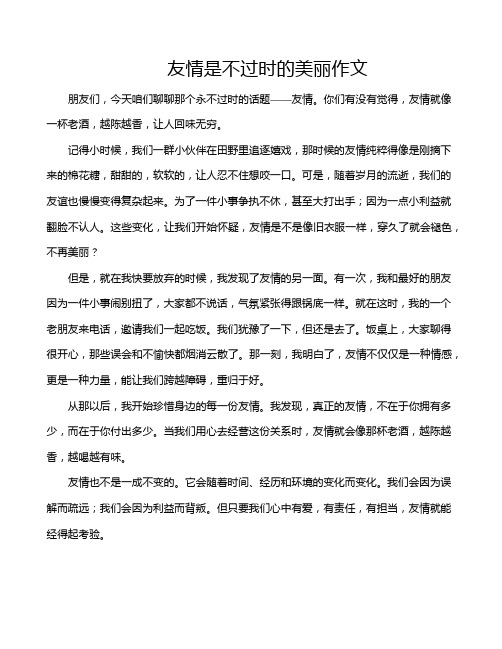 友情是不过时的美丽作文

朋友们，今天咱们聊聊那个永不过时的话题——友情。你们有没有觉得，友情就像一杯老酒，越陈越香，让人回味无穷。

记得小时候，我们一群小伙伴在田野里追逐嬉戏，那时候的友情纯粹得像是刚摘下来的棉花糖，甜甜的，软软的，让人忍不住想咬一口。可是，随着岁月的流逝，我们的友谊也慢慢变得复杂起来。为了一件小事争执不休，甚至大打出手；因为一点小利益就翻脸不认人。这些变化，让我们开始怀疑，友情是不是像旧衣服一样，穿久了就会褪色，不再美丽？

但是，就在我快要放弃的时候，我发现了友情的另一面。有一次，我和最好的朋友因为一件小事闹别扭了，大家都不说话，气氛紧张得跟锅底一样。就在这时，我的一个老朋友来电话，邀请我们一起吃饭。我们犹豫了一下，但还是去了。饭桌上，大家聊得很开心，那些误会和不愉快都烟消云散了。那一刻，我明白了，友情不仅仅是一种情感，更是一种力量，能让我们跨越障碍，重归于好。

从那以后，我开始珍惜身边的每一份友情。我发现，真正的友情，不在于你拥有多少，而在于你付出多少。当我们用心去经营这份关系时，友情就会像那杯老酒，越陈越香，越喝越有味。

友情也不是一成不变的。它会随着时间、经历和环境的变化而变化。我们会因为误解而疏远；我们会因为利益而背叛。但只要我们心中有爱，有责任，有担当，友情就能经得起考验。